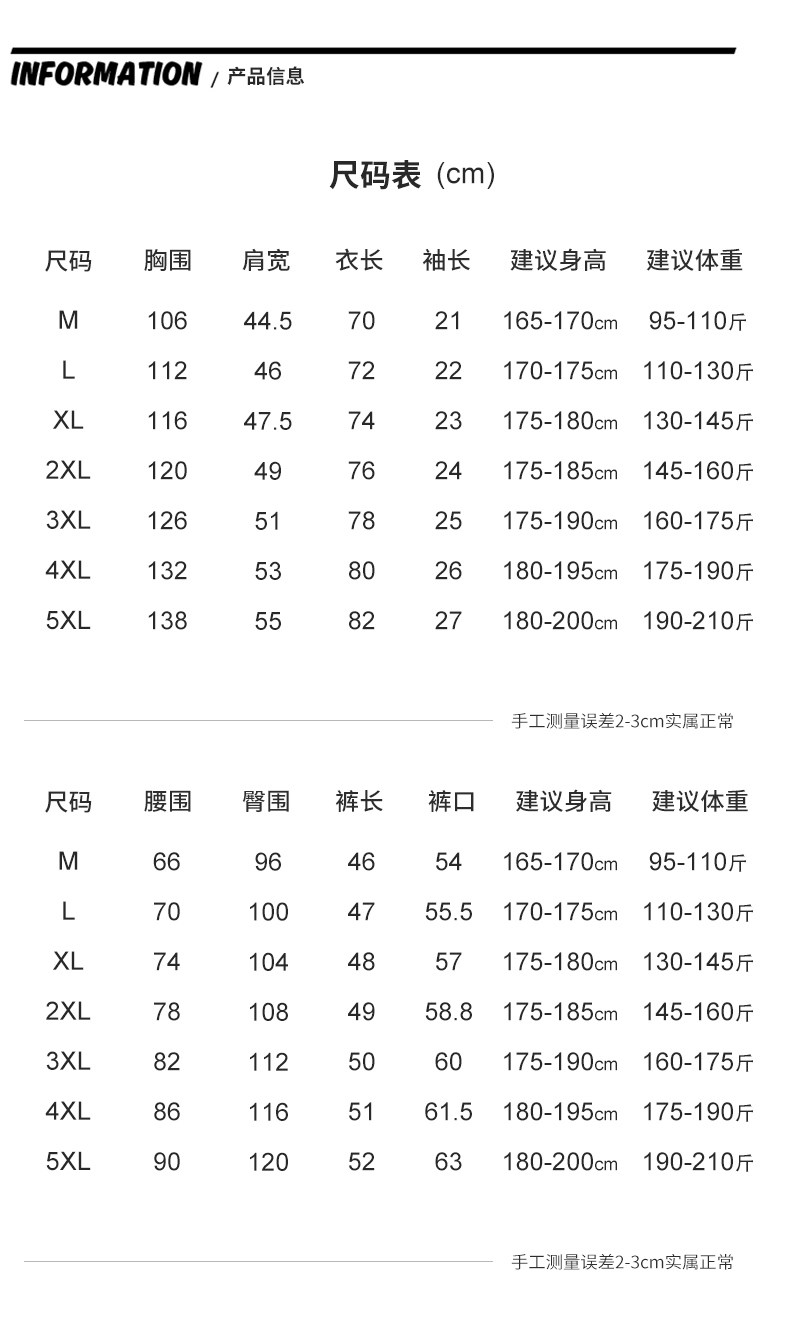 INFORMATION / 产品信息

尺码表（cm）

| 尺码 | 胸围 | 肩宽 | 衣长 | 袖长 | 建议身高 | 建议体重 |
|---|---|---|---|---|---|---|
| M | 106 | 44.5 | 70 | 21 | 165-170cm | 95-110斤 |
| L | 112 | 46 | 72 | 22 | 170-175cm | 110-130斤 |
| XL | 116 | 47.5 | 74 | 23 | 175-180cm | 130-145斤 |
| 2XL | 120 | 49 | 76 | 24 | 175-185cm | 145-160斤 |
| 3XL | 126 | 51 | 78 | 25 | 175-190cm | 160-175斤 |
| 4XL | 132 | 53 | 80 | 26 | 180-195cm | 175-190斤 |
| 5XL | 138 | 55 | 82 | 27 | 180-200cm | 190-210斤 |

手工测量误差2-3cm实属正常

| 尺码 | 腰围 | 臀围 | 裤长 | 裤口 | 建议身高 | 建议体重 |
|---|---|---|---|---|---|---|
| M | 66 | 96 | 46 | 54 | 165-170cm | 95-110斤 |
| L | 70 | 100 | 47 | 55.5 | 170-175cm | 110-130斤 |
| XL | 74 | 104 | 48 | 57 | 175-180cm | 130-145斤 |
| 2XL | 78 | 108 | 49 | 58.8 | 175-185cm | 145-160斤 |
| 3XL | 82 | 112 | 50 | 60 | 175-190cm | 160-175斤 |
| 4XL | 86 | 116 | 51 | 61.5 | 180-195cm | 175-190斤 |
| 5XL | 90 | 120 | 52 | 63 | 180-200cm | 190-210斤 |

手工测量误差2-3cm实属正常